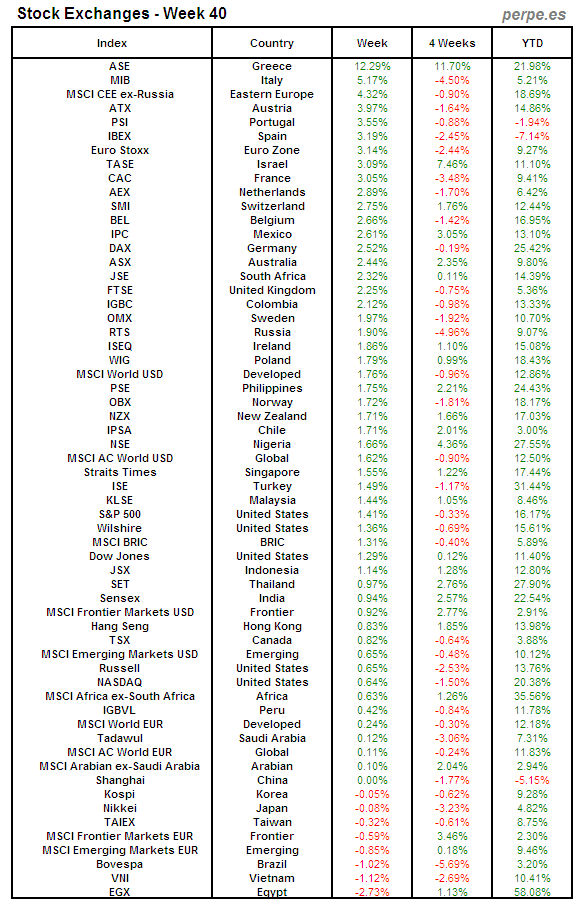 Stock Exchanges - Week 40

perpe.es

| Index | Country | Week | 4 Weeks | YTD |
|---|---|---|---|---|
| ASE | Greece | 12.29% | 11.70% | 21.98% |
| MIB | Italy | 5.17% | -4.50% | 5.21% |
| MSCI CEE ex-Russia | Eastern Europe | 4.32% | -0.90% | 18.69% |
| ATX | Austria | 3.97% | -1.64% | 14.86% |
| PSI | Portugal | 3.55% | -0.88% | -1.94% |
| IBEX | Spain | 3.19% | -2.45% | -7.14% |
| Euro Stoxx | Euro Zone | 3.14% | -2.44% | 9.27% |
| TASE | Israel | 3.09% | 7.46% | 11.10% |
| CAC | France | 3.05% | -3.48% | 9.41% |
| AEX | Netherlands | 2.89% | -1.70% | 6.42% |
| SMI | Switzerland | 2.75% | 1.76% | 12.44% |
| BEL | Belgium | 2.66% | -1.42% | 16.95% |
| IPC | Mexico | 2.61% | 3.05% | 13.10% |
| DAX | Germany | 2.52% | -0.19% | 25.42% |
| ASX | Australia | 2.44% | 2.35% | 9.80% |
| JSE | South Africa | 2.32% | 0.11% | 14.39% |
| FTSE | United Kingdom | 2.25% | -0.75% | 5.36% |
| IGBC | Colombia | 2.12% | -0.98% | 13.33% |
| OMX | Sweden | 1.97% | -1.92% | 10.70% |
| RTS | Russia | 1.90% | -4.96% | 9.07% |
| ISEQ | Ireland | 1.86% | 1.10% | 15.08% |
| WIG | Poland | 1.79% | 0.99% | 18.43% |
| MSCI World USD | Developed | 1.76% | -0.96% | 12.86% |
| PSE | Philippines | 1.75% | 2.21% | 24.43% |
| OBX | Norway | 1.72% | -1.81% | 18.17% |
| NZX | New Zealand | 1.71% | 1.66% | 17.03% |
| IPSA | Chile | 1.71% | 2.01% | 3.00% |
| NSE | Nigeria | 1.66% | 4.36% | 27.55% |
| MSCI AC World USD | Global | 1.62% | -0.90% | 12.50% |
| Straits Times | Singapore | 1.55% | 1.22% | 17.44% |
| ISE | Turkey | 1.49% | -1.17% | 31.44% |
| KLSE | Malaysia | 1.44% | 1.05% | 8.46% |
| S&P 500 | United States | 1.41% | -0.33% | 16.17% |
| Wilshire | United States | 1.36% | -0.69% | 15.61% |
| MSCI BRIC | BRIC | 1.31% | -0.40% | 5.89% |
| Dow Jones | United States | 1.29% | 0.12% | 11.40% |
| JSX | Indonesia | 1.14% | 1.28% | 12.80% |
| SET | Thailand | 0.97% | 2.76% | 27.90% |
| Sensex | India | 0.94% | 2.57% | 22.54% |
| MSCI Frontier Markets USD | Frontier | 0.92% | 2.77% | 2.91% |
| Hang Seng | Hong Kong | 0.83% | 1.85% | 13.98% |
| TSX | Canada | 0.82% | -0.64% | 3.88% |
| MSCI Emerging Markets USD | Emerging | 0.65% | -0.48% | 10.12% |
| Russell | United States | 0.65% | -2.53% | 13.76% |
| NASDAQ | United States | 0.64% | -1.50% | 20.38% |
| MSCI Africa ex-South Africa | Africa | 0.63% | 1.26% | 35.56% |
| IGBVL | Peru | 0.42% | -0.84% | 11.78% |
| MSCI World EUR | Developed | 0.24% | -0.30% | 12.18% |
| Tadawul | Saudi Arabia | 0.12% | -3.06% | 7.31% |
| MSCI AC World EUR | Global | 0.11% | -0.24% | 11.83% |
| MSCI Arabian ex-Saudi Arabia | Arabian | 0.10% | 2.04% | 2.94% |
| Shanghai | China | 0.00% | -1.77% | -5.15% |
| Kospi | Korea | -0.05% | -0.62% | 9.28% |
| Nikkei | Japan | -0.08% | -3.23% | 4.82% |
| TAIEX | Taiwan | -0.32% | -0.61% | 8.75% |
| MSCI Frontier Markets EUR | Frontier | -0.59% | 3.46% | 2.30% |
| MSCI Emerging Markets EUR | Emerging | -0.85% | 0.18% | 9.46% |
| Bovespa | Brazil | -1.02% | -5.69% | 3.20% |
| VNI | Vietnam | -1.12% | -2.69% | 10.41% |
| EGX | Egypt | -2.73% | 1.13% | 58.08% |